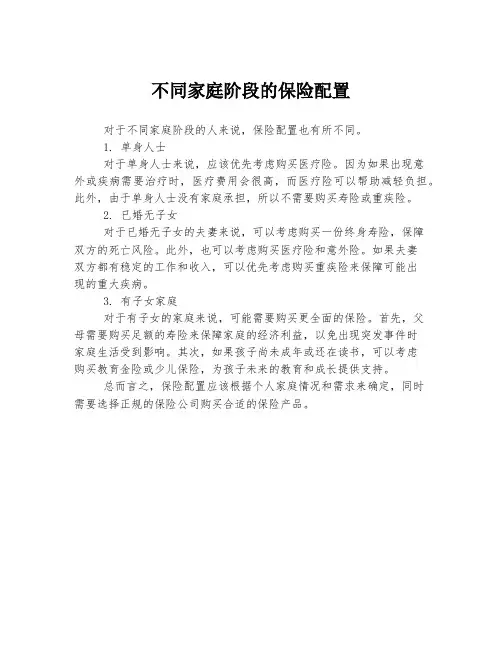 不同家庭阶段的保险配置

对于不同家庭阶段的人来说，保险配置也有所不同。

1. 单身人士

对于单身人士来说，应该优先考虑购买医疗险。因为如果出现意外或疾病需要治疗时，医疗费用会很高，而医疗险可以帮助减轻负担。此外，由于单身人士没有家庭承担，所以不需要购买寿险或重疾险。

2. 已婚无子女

对于已婚无子女的夫妻来说，可以考虑购买一份终身寿险，保障双方的死亡风险。此外，也可以考虑购买医疗险和意外险。如果夫妻双方都有稳定的工作和收入，可以优先考虑购买重疾险来保障可能出现的重大疾病。

3. 有子女家庭

对于有子女的家庭来说，可能需要购买更全面的保险。首先，父母需要购买足额的寿险来保障家庭的经济利益，以免出现突发事件时家庭生活受到影响。其次，如果孩子尚未成年或还在读书，可以考虑购买教育金险或少儿保险，为孩子未来的教育和成长提供支持。

总而言之，保险配置应该根据个人家庭情况和需求来确定，同时需要选择正规的保险公司购买合适的保险产品。